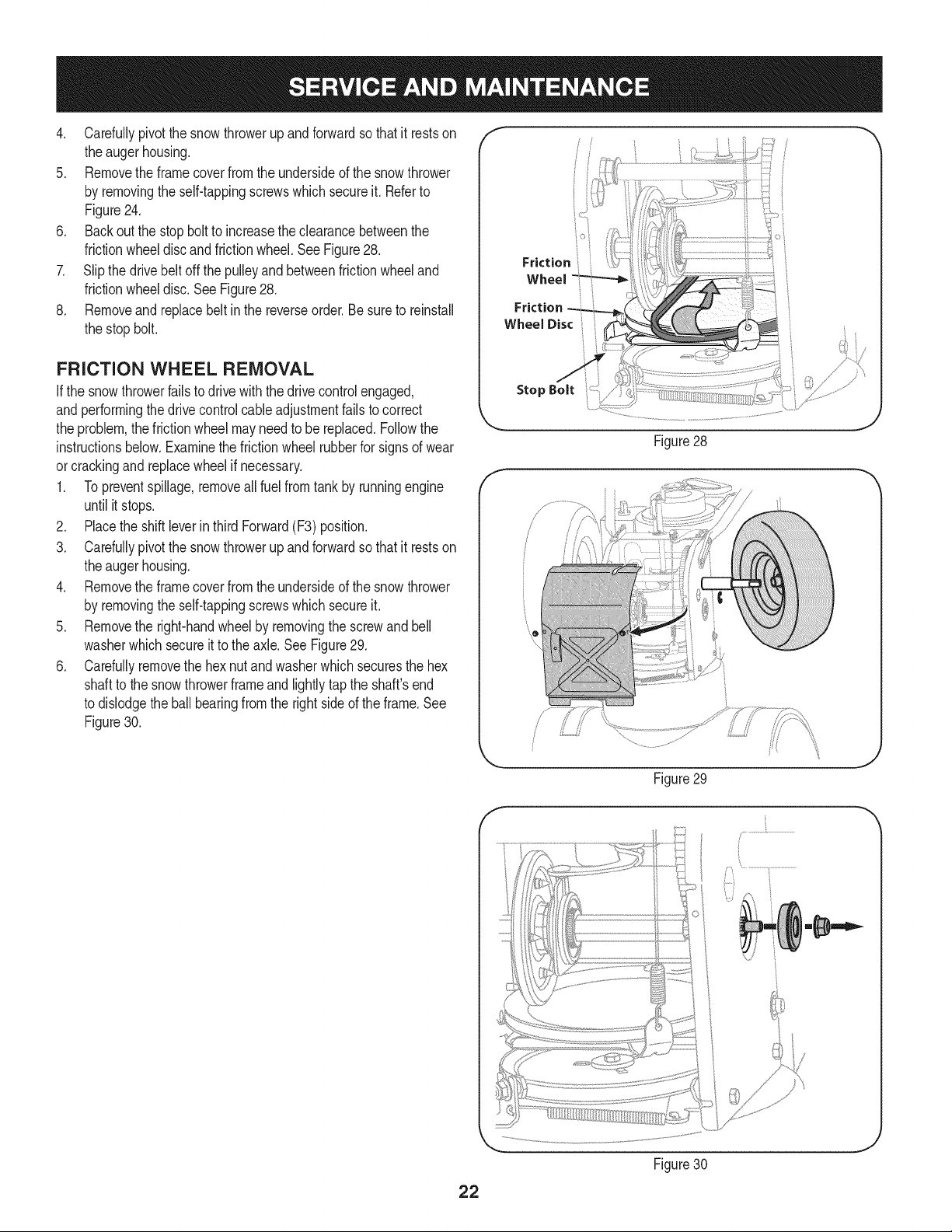 SERVICE AND MAINTENANCE

4. Carefully pivot the snow thrower up and forward so that it rests on the auger housing.
5. Remove the frame cover from the underside of the snow thrower by removing the self-tapping screws which secure it. Refer to Figure 24.
6. Back out the stop bolt to increase the clearance between the friction wheel disc and friction wheel. See Figure 28.
7. Slip the drive belt off the pulley and between friction wheel and friction wheel disc. See Figure 28.
8. Remove and replace belt in the reverse order. Be sure to reinstall the stop bolt.

FRICTION WHEEL REMOVAL

If the snow thrower fails to drive with the drive control engaged, and performing the drive control cable adjustment fails to correct the problem, the friction wheel may need to be replaced. Follow the instructions below. Examine the friction wheel rubber for signs of wear or cracking and replace wheel if necessary.

1. To prevent spillage, remove all fuel from tank by running engine until it stops.
2. Place the shift lever in third Forward (F3) position.
3. Carefully pivot the snow thrower up and forward so that it rests on the auger housing.
4. Remove the frame cover from the underside of the snow thrower by removing the self-tapping screws which secure it.
5. Remove the right-hand wheel by removing the screw and bell washer which secure it to the axle. See Figure 29.
6. Carefully remove the hex nut and washer which secures the hex shaft to the snow thrower frame and lightly tap the shaft's end to dislodge the ball bearing from the right side of the frame. See Figure 30.

Friction Wheel

Friction Wheel Disc

Stop Bolt

Figure 28

Figure 29

Figure 30

22